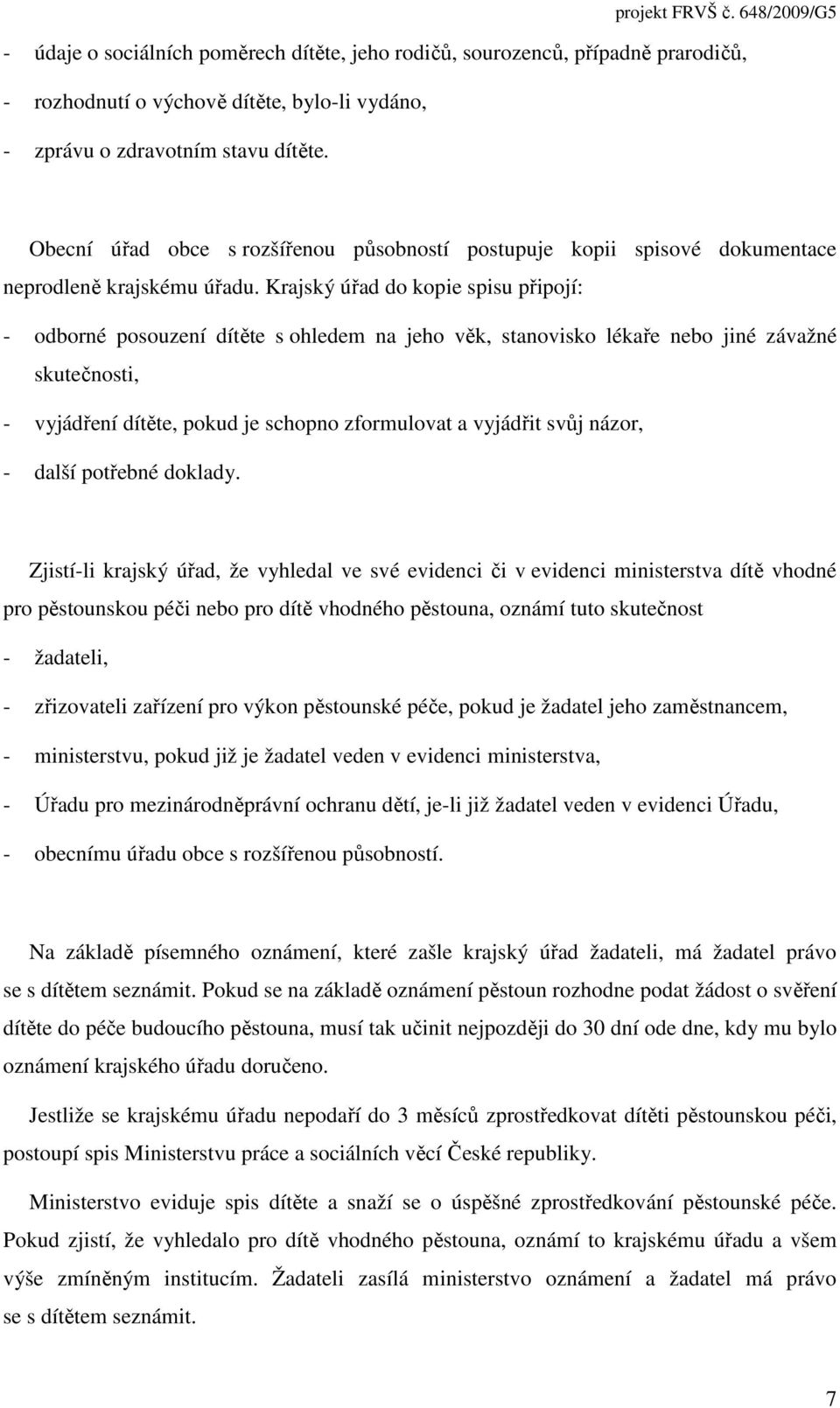 projekt FRVŠ č. 648/2009/G5

- údaje o sociálních poměrech dítěte, jeho rodičů, sourozenců, případně prarodičů,
- rozhodnutí o výchově dítěte, bylo-li vydáno,
- zprávu o zdravotním stavu dítěte.

Obecní úřad obce s rozšířenou působností postupuje kopii spisové dokumentace neprodleně krajskému úřadu. Krajský úřad do kopie spisu připojí:
- odborné posouzení dítěte s ohledem na jeho věk, stanovisko lékaře nebo jiné závažné skutečnosti,
- vyjádření dítěte, pokud je schopno zformulovat a vyjádřit svůj názor,
- další potřebné doklady.

Zjistí-li krajský úřad, že vyhledal ve své evidenci či v evidenci ministerstva dítě vhodné pro pěstounskou péči nebo pro dítě vhodného pěstouna, oznámí tuto skutečnost
- žadateli,
- zřizovateli zařízení pro výkon pěstounské péče, pokud je žadatel jeho zaměstnancem,
- ministerstvu, pokud již je žadatel veden v evidenci ministerstva,
- Úřadu pro mezinárodněprávní ochranu dětí, je-li již žadatel veden v evidenci Úřadu,
- obecnímu úřadu obce s rozšířenou působností.

Na základě písemného oznámení, které zašle krajský úřad žadateli, má žadatel právo se s dítětem seznámit. Pokud se na základě oznámení pěstoun rozhodne podat žádost o svěření dítěte do péče budoucího pěstouna, musí tak učinit nejpozději do 30 dní ode dne, kdy mu bylo oznámení krajského úřadu doručeno.

Jestliže se krajskému úřadu nepodaří do 3 měsíců zprostředkovat dítěti pěstounskou péči, postoupí spis Ministerstvu práce a sociálních věcí České republiky.

Ministerstvo eviduje spis dítěte a snaží se o úspěšné zprostředkování pěstounské péče. Pokud zjistí, že vyhledalo pro dítě vhodného pěstouna, oznámí to krajskému úřadu a všem výše zmíněným institucím. Žadateli zasílá ministerstvo oznámení a žadatel má právo se s dítětem seznámit.

7